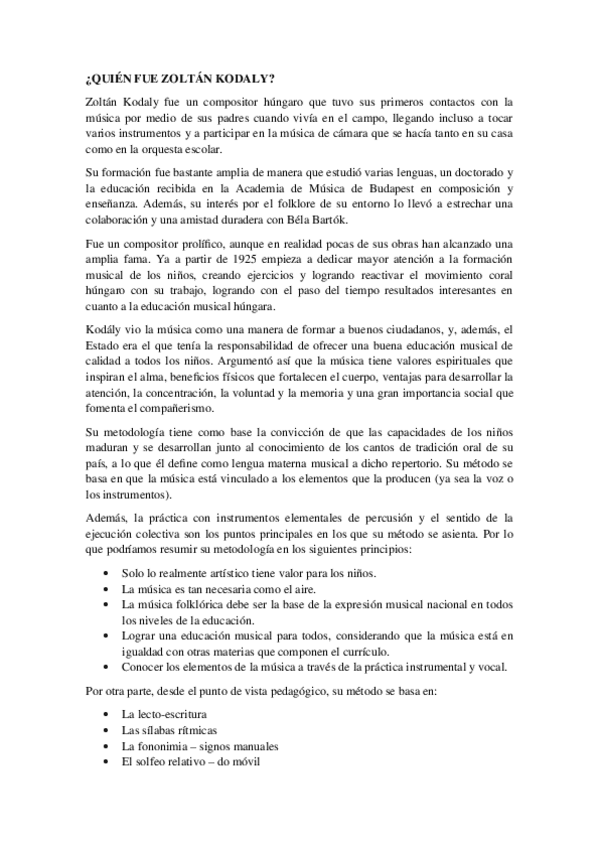 ¿QUIÉN FUE ZOLTÁN KODALY?

Zoltán Kodaly fue un compositor húngaro que tuvo sus primeros contactos con la música por medio de sus padres cuando vivía en el campo, llegando incluso a tocar varios instrumentos y a participar en la música de cámara que se hacía tanto en su casa como en la orquesta escolar.

Su formación fue bastante amplia de manera que estudió varias lenguas, un doctorado y la educación recibida en la Academia de Música de Budapest en composición y enseñanza. Además, su interés por el folklore de su entorno lo llevó a estrechar una colaboración y una amistad duradera con Béla Bartók.

Fue un compositor prolífico, aunque en realidad pocas de sus obras han alcanzado una amplia fama. Ya a partir de 1925 empieza a dedicar mayor atención a la formación musical de los niños, creando ejercicios y logrando reactivar el movimiento coral húngaro con su trabajo, logrando con el paso del tiempo resultados interesantes en cuanto a la educación musical húngara.

Kodály vio la música como una manera de formar a buenos ciudadanos, y, además, el Estado era el que tenía la responsabilidad de ofrecer una buena educación musical de calidad a todos los niños. Argumentó así que la música tiene valores espirituales que inspiran el alma, beneficios físicos que fortalecen el cuerpo, ventajas para desarrollar la atención, la concentración, la voluntad y la memoria y una gran importancia social que fomenta el compañerismo.

Su metodología tiene como base la convicción de que las capacidades de los niños maduran y se desarrollan junto al conocimiento de los cantos de tradición oral de su país, a lo que él define como lengua materna musical a dicho repertorio. Su método se basa en que la música está vinculado a los elementos que la producen (ya sea la voz o los instrumentos).

Además, la práctica con instrumentos elementales de percusión y el sentido de la ejecución colectiva son los puntos principales en los que su método se asienta. Por lo que podríamos resumir su metodología en los siguientes principios:

• Solo lo realmente artístico tiene valor para los niños.
• La música es tan necesaria como el aire.
• La música folklórica debe ser la base de la expresión musical nacional en todos los niveles de la educación.
• Lograr una educación musical para todos, considerando que la música está en igualdad con otras materias que componen el currículo.
• Conocer los elementos de la música a través de la práctica instrumental y vocal.

Por otra parte, desde el punto de vista pedagógico, su método se basa en:

• La lecto-escritura
• Las sílabas rítmicas
• La fononimia – signos manuales
• El solfeo relativo – do móvil